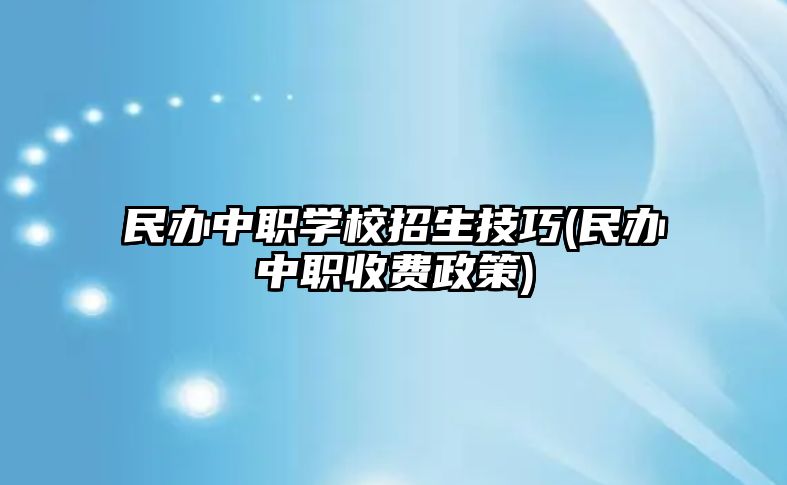 民办中职学校招生技巧(民办中职收费政策)